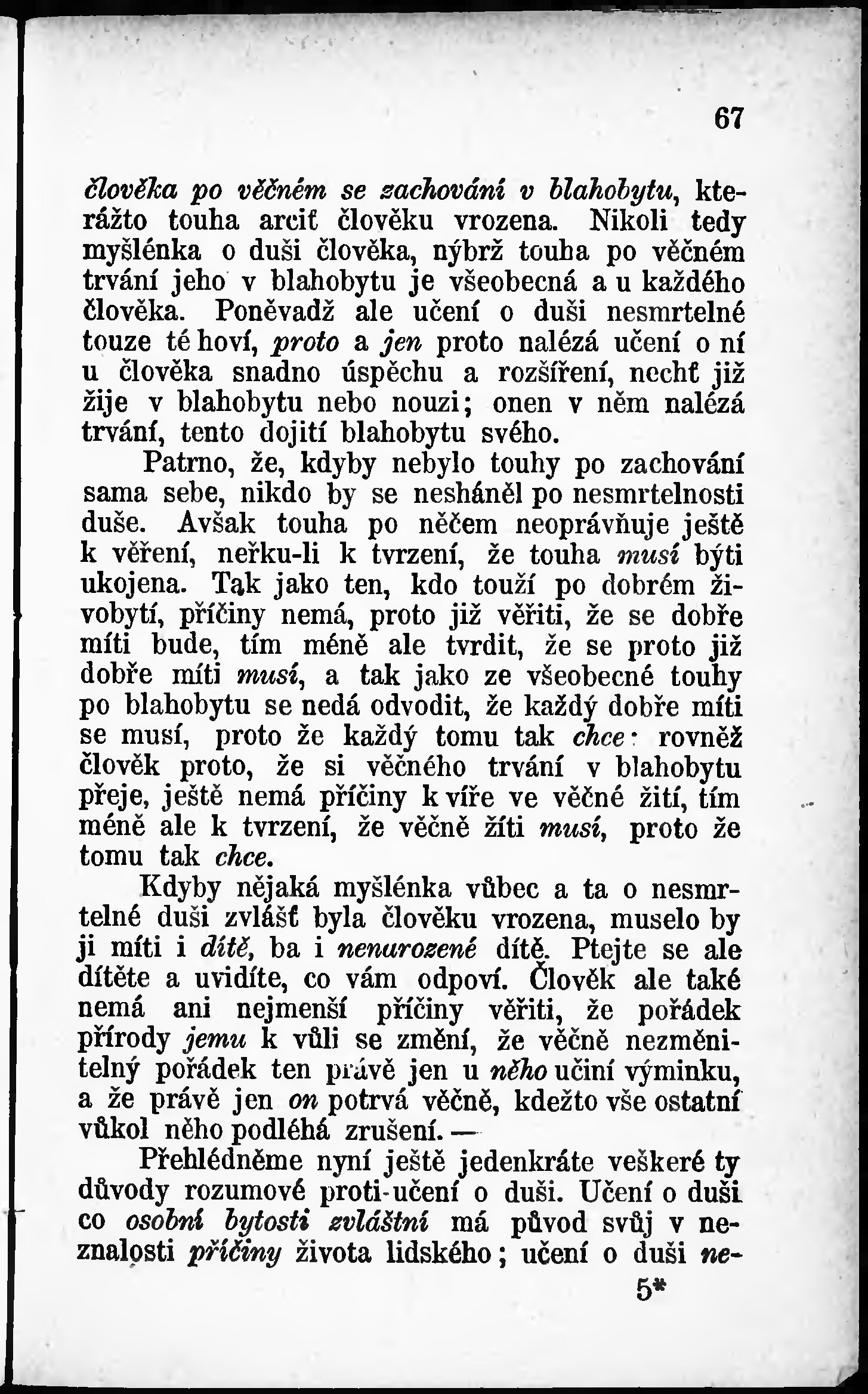 67

člověka po věčném se zachování v blahobytu, kterážto touha arciť člověku vrozena. Nikoli tedy myšlénka o duši člověka, nýbrž touha po věčném trvání jeho v blahobytu je všeobecná a u každého člověka. Poněvadž ale učení o duši nesmrtelné touze té hoví, proto a jen proto nalézá učení o ní u člověka snadno úspěchu a rozšíření, nechť již žije v blahobytu nebo nouzi; onen v něm nalézá trvání, tento dojití blahobytu svého.

Patrno, že, kdyby nebylo touhy po zachování sama sebe, nikdo by se nesháněl po nesmrtelnosti duše. Avšak touha po něčem neoprávňuje ještě k věření, neřku-li k tvrzení, že touha musí býti ukojena. Tak jako ten, kdo touží po dobrém živobytí, příčiny nemá, proto již věřiti, že se dobře míti bude, tím méně ale tvrdit, že se proto již dobře míti musí, a tak jako ze všeobecné touhy po blahobytu se nedá odvodit, že každý dobře míti se musí, proto že každý tomu tak chce: rovněž člověk proto, že si věčného trvání v blahobytu přeje, ještě nemá příčiny k víře ve věčné žití, tím méně ale k tvrzení, že věčně žíti musí, proto že tomu tak chce.

Kdyby nějaká myšlénka vůbec a ta o nesmrtelné duši zvlášť byla člověku vrozena, muselo by ji míti i dítě, ba i nenurozené dítě. Ptejte se ale dítěte a uvidíte, co vám odpoví. Člověk ale také nemá ani nejmenší příčiny věřiti, že pořádek přírody jemu k vůli se změní, že věčně nezměnitelný pořádek ten právě jen u něho učiní výminku, a že právě jen on potrvá věčně, kdežto vše ostatní vůkol něho podléhá zrušení. —

Přehlédněme nyní ještě jedenkráte veškeré ty důvody rozumové proti-učení o duši. Učení o duši co osobní bytosti zvláštní má původ svůj v neznalosti příčiny života lidského; učení o duši ne-

5*